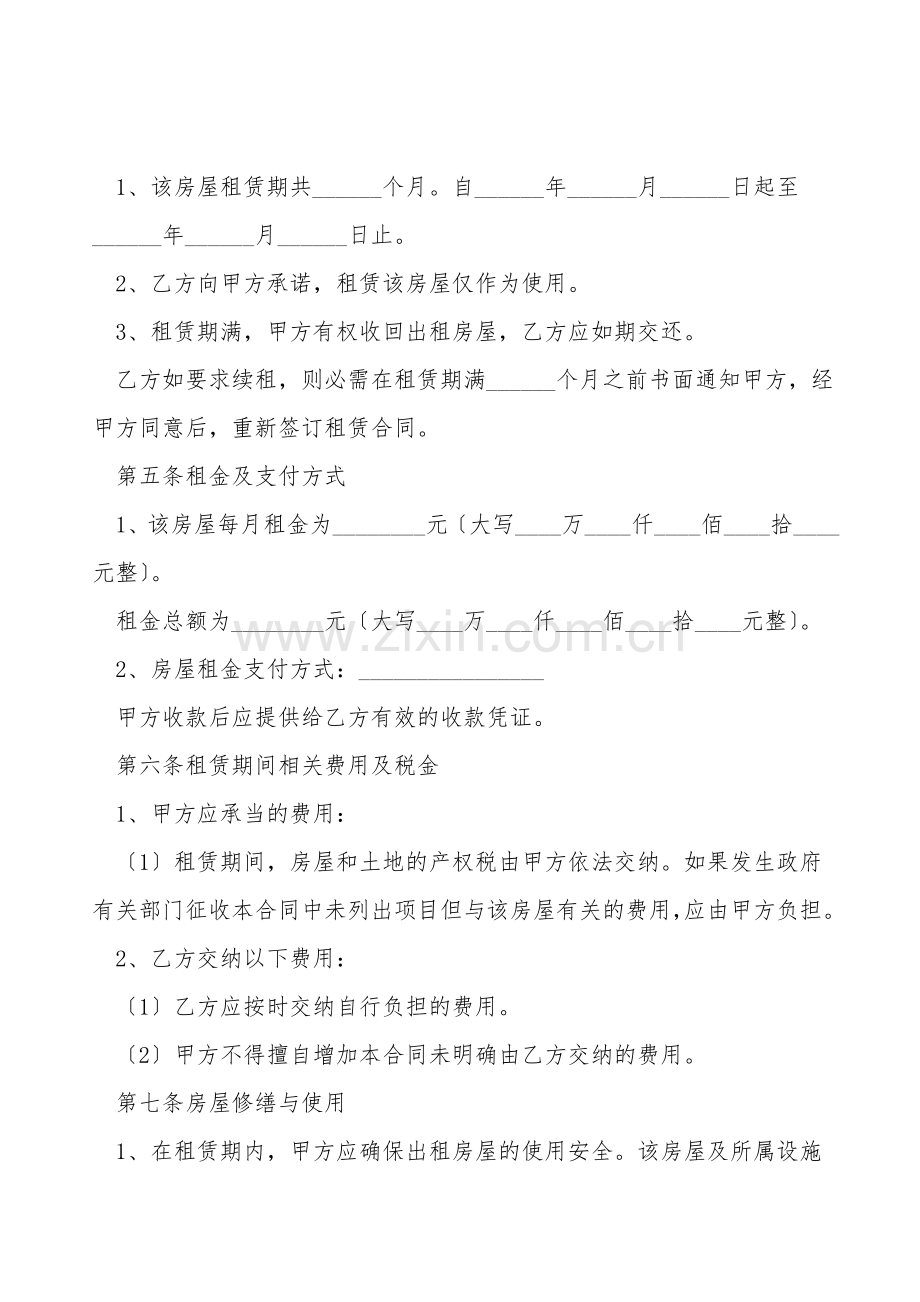 1、该房屋租赁期共____个月。自____年____月____日起至____年____月____日止。

2、乙方向甲方承诺，租赁该房屋仅作为使用。

3、租赁期满，甲方有权收回出租房屋，乙方应如期交还。

乙方如要求续租，则必需在租赁期满____个月之前书面通知甲方，经甲方同意后，重新签订租赁合同。

第五条租金及支付方式

1、该房屋每月租金为____元〔大写____万____仟____佰____拾____元整〕。

租金总额为____元〔大写____万____仟____佰____拾____元整〕。

2、房屋租金支付方式：____

甲方收款后应提供给乙方有效的收款凭证。

第六条租赁期间相关费用及税金

1、甲方应承当的费用：

〔1〕租赁期间，房屋和土地的产权税由甲方依法交纳。如果发生政府有关部门征收本合同中未列出项目但与该房屋有关的费用,应由甲方负担。

2、乙方交纳以下费用：

〔1〕乙方应按时交纳自行负担的费用。

〔2〕甲方不得擅自增加本合同未明确由乙方交纳的费用。

第七条房屋修缮与使用

1、在租赁期内，甲方应确保出租房屋的使用安全。该房屋及所属设施

www.zixin.com.cn